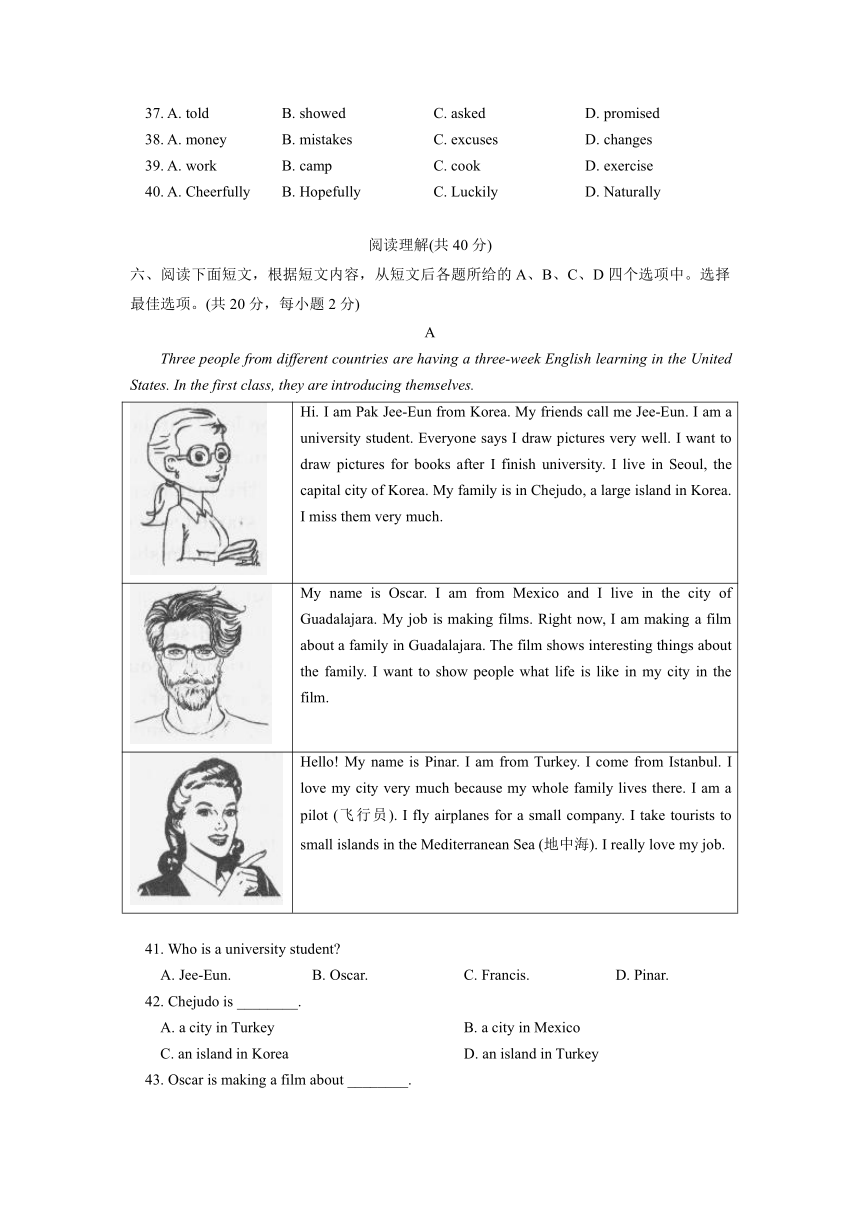 37. A. told B. showed C. asked D. promised
38. A. money B. mistakes C. excuses D. changes
39. A. work B. camp C. cook D. exercise
40. A. Cheerfully B. Hopefully C. Luckily D. Naturally

阅读理解(共 40 分)

六、阅读下面短文，根据短文内容，从短文后各题所给的 A、B、C、D 四个选项中。选择最佳选项。(共 20 分，每小题 2 分)

A

Three people from different countries are having a three-week English learning in the United States. In the first class, they are introducing themselves.

| | |
|---|---|
| | Hi. I am Pak Jee-Eun from Korea. My friends call me Jee-Eun. I am a university student. Everyone says I draw pictures very well. I want to draw pictures for books after I finish university. I live in Seoul, the capital city of Korea. My family is in Chejudo, a large island in Korea. I miss them very much. |
| | My name is Oscar. I am from Mexico and I live in the city of Guadalajara. My job is making films. Right now, I am making a film about a family in Guadalajara. The film shows interesting things about the family. I want to show people what life is like in my city in the film. |
| | Hello! My name is Pinar. I am from Turkey. I come from Istanbul. I love my city very much because my whole family lives there. I am a pilot (飞行员). I fly airplanes for a small company. I take tourists to small islands in the Mediterranean Sea (地中海). I really love my job. |

41. Who is a university student?
A. Jee-Eun. B. Oscar. C. Francis. D. Pinar.
42. Chejudo is ________.
A. a city in Turkey B. a city in Mexico
C. an island in Korea D. an island in Turkey
43. Oscar is making a film about ________.